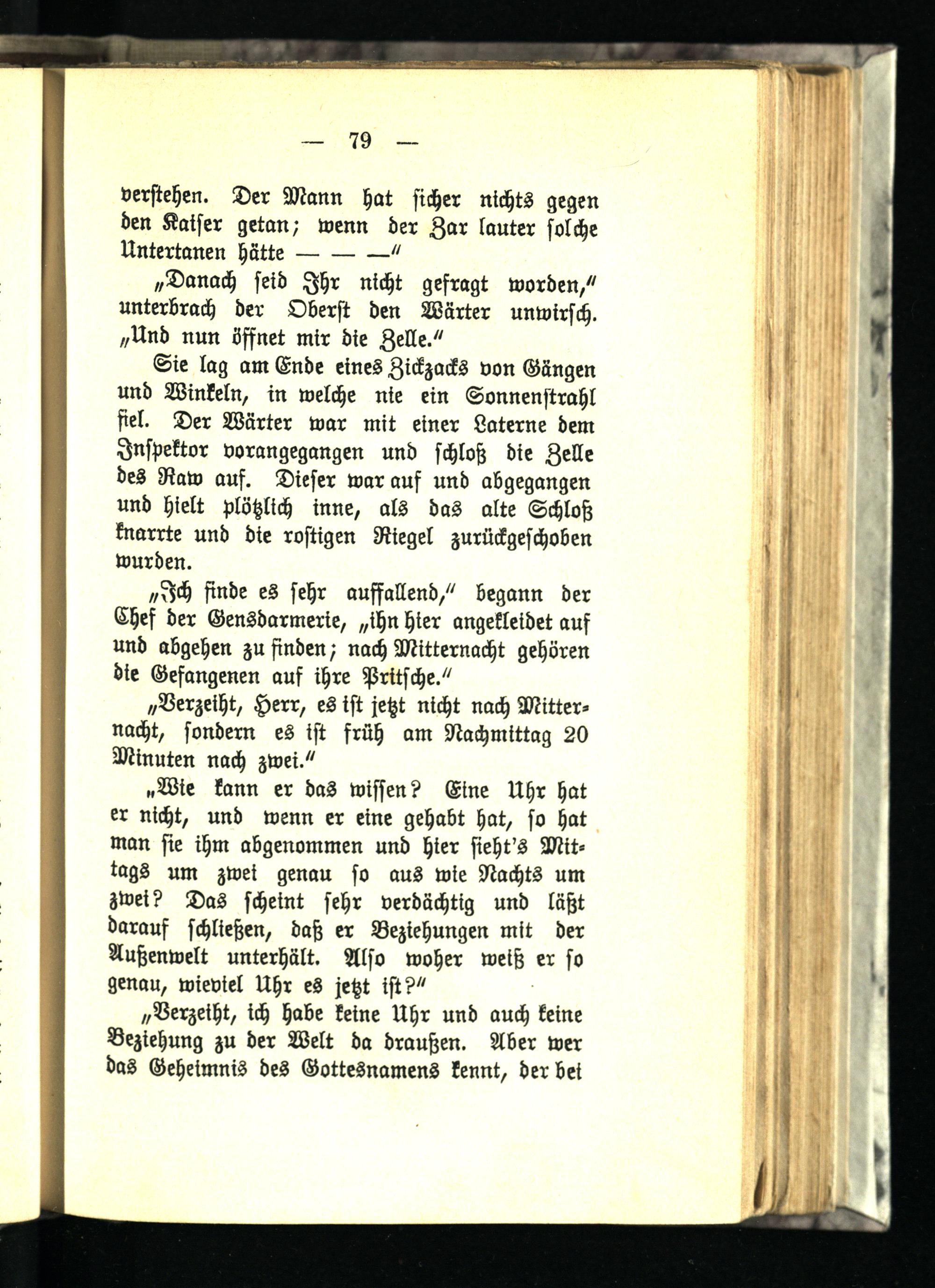 — 79 —

verstehen. Der Mann hat sicher nichts gegen den Kaiser getan; wenn der Zar lauter solche Untertanen hätte — — —"

„Danach seid Ihr nicht gefragt worden," unterbrach der Oberst den Wärter unwirsch. „Und nun öffnet mir die Zelle."

Sie lag am Ende eines Zickzacks von Gängen und Winkeln, in welche nie ein Sonnenstrahl fiel. Der Wärter war mit einer Laterne dem Inspektor vorangegangen und schloß die Zelle des Raw auf. Dieser war auf und abgegangen und hielt plötzlich inne, als das alte Schloß knarrte und die rostigen Riegel zurückgeschoben wurden.

„Ich finde es sehr auffallend," begann der Chef der Gensdarmerie, „ihn hier angekleidet auf und abgehen zu finden; nach Mitternacht gehören die Gefangenen auf ihre Pritsche."

„Verzeiht, Herr, es ist jetzt nicht nach Mitternacht, sondern es ist früh am Nachmittag 20 Minuten nach zwei."

„Wie kann er das wissen? Eine Uhr hat er nicht, und wenn er eine gehabt hat, so hat man sie ihm abgenommen und hier sieht's Mittags um zwei genau so aus wie Nachts um zwei? Das scheint sehr verdächtig und läßt darauf schließen, daß er Beziehungen mit der Außenwelt unterhält. Also woher weiß er so genau, wieviel Uhr es jetzt ist?"

„Verzeiht, ich habe keine Uhr und auch keine Beziehung zu der Welt da draußen. Aber wer das Geheimnis des Gottesnamens kennt, der bei